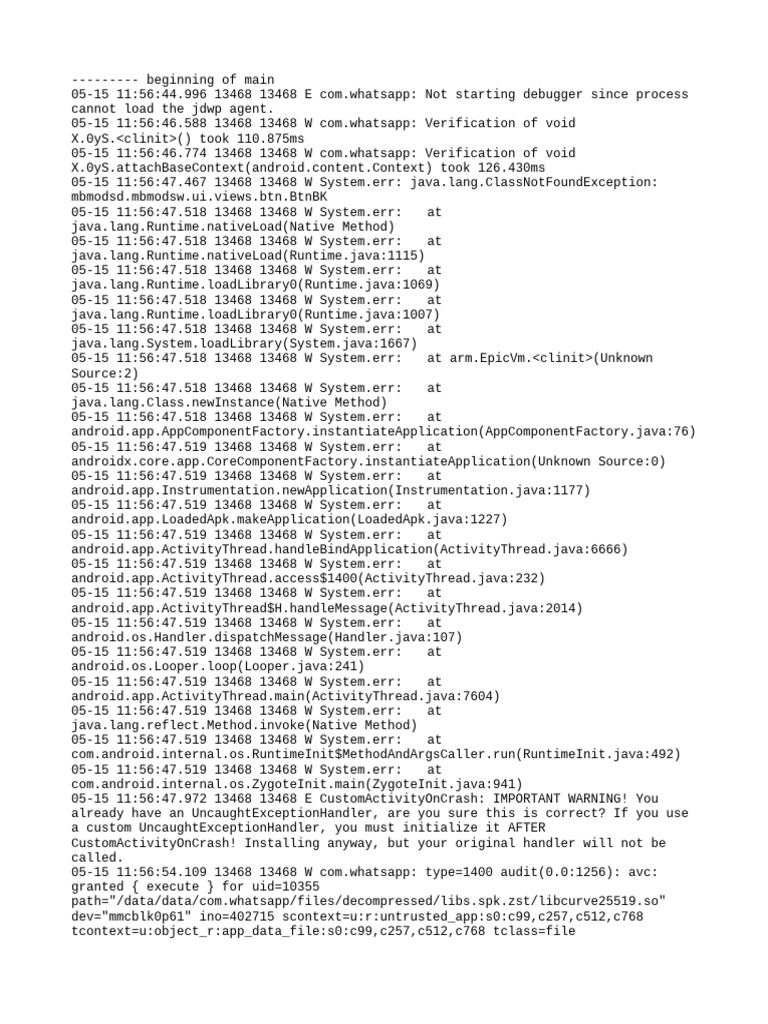 --------- beginning of main
05-15 11:56:44.996 13468 13468 E com.whatsapp: Not starting debugger since process cannot load the jdwp agent.
05-15 11:56:46.588 13468 13468 W com.whatsapp: Verification of void X.0yS.<clinit>() took 110.875ms
05-15 11:56:46.774 13468 13468 W com.whatsapp: Verification of void X.0yS.attachBaseContext(android.content.Context) took 126.430ms
05-15 11:56:47.467 13468 13468 W System.err: java.lang.ClassNotFoundException: mbmodsd.mbmodsw.ui.views.btn.BtnBK
05-15 11:56:47.518 13468 13468 W System.err: at java.lang.Runtime.nativeLoad(Native Method)
05-15 11:56:47.518 13468 13468 W System.err: at java.lang.Runtime.nativeLoad(Runtime.java:1115)
05-15 11:56:47.518 13468 13468 W System.err: at java.lang.Runtime.loadLibrary0(Runtime.java:1069)
05-15 11:56:47.518 13468 13468 W System.err: at java.lang.Runtime.loadLibrary0(Runtime.java:1007)
05-15 11:56:47.518 13468 13468 W System.err: at java.lang.System.loadLibrary(System.java:1667)
05-15 11:56:47.518 13468 13468 W System.err: at arm.EpicVm.<clinit>(Unknown Source:2)
05-15 11:56:47.518 13468 13468 W System.err: at java.lang.Class.newInstance(Native Method)
05-15 11:56:47.518 13468 13468 W System.err: at android.app.AppComponentFactory.instantiateApplication(AppComponentFactory.java:76)
05-15 11:56:47.519 13468 13468 W System.err: at androidx.core.app.CoreComponentFactory.instantiateApplication(Unknown Source:0)
05-15 11:56:47.519 13468 13468 W System.err: at android.app.Instrumentation.newApplication(Instrumentation.java:1177)
05-15 11:56:47.519 13468 13468 W System.err: at android.app.LoadedApk.makeApplication(LoadedApk.java:1227)
05-15 11:56:47.519 13468 13468 W System.err: at android.app.ActivityThread.handleBindApplication(ActivityThread.java:6666)
05-15 11:56:47.519 13468 13468 W System.err: at android.app.ActivityThread.access$1400(ActivityThread.java:232)
05-15 11:56:47.519 13468 13468 W System.err: at android.app.ActivityThread$H.handleMessage(ActivityThread.java:2014)
05-15 11:56:47.519 13468 13468 W System.err: at android.os.Handler.dispatchMessage(Handler.java:107)
05-15 11:56:47.519 13468 13468 W System.err: at android.os.Looper.loop(Looper.java:241)
05-15 11:56:47.519 13468 13468 W System.err: at android.app.ActivityThread.main(ActivityThread.java:7604)
05-15 11:56:47.519 13468 13468 W System.err: at java.lang.reflect.Method.invoke(Native Method)
05-15 11:56:47.519 13468 13468 W System.err: at com.android.internal.os.RuntimeInit$MethodAndArgsCaller.run(RuntimeInit.java:492)
05-15 11:56:47.519 13468 13468 W System.err: at com.android.internal.os.ZygoteInit.main(ZygoteInit.java:941)
05-15 11:56:47.972 13468 13468 E CustomActivityOnCrash: IMPORTANT WARNING! You already have an UncaughtExceptionHandler, are you sure this is correct? If you use a custom UncaughtExceptionHandler, you must initialize it AFTER CustomActivityOnCrash! Installing anyway, but your original handler will not be called.
05-15 11:56:54.109 13468 13468 W com.whatsapp: type=1400 audit(0.0:1256): avc: granted { execute } for uid=10355 path="/data/data/com.whatsapp/files/decompressed/libs.spk.zst/libcurve25519.so" dev="mmcblk0p61" ino=402715 scontext=u:r:untrusted_app:s0:c99,c257,c512,c768 tcontext=u:object_r:app_data_file:s0:c99,c257,c512,c768 tclass=file